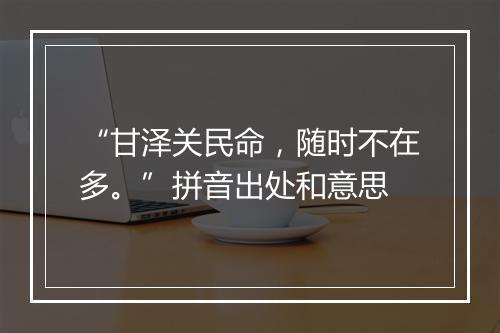 “甘泽关民命，随时不在多。”拼音出处和意思